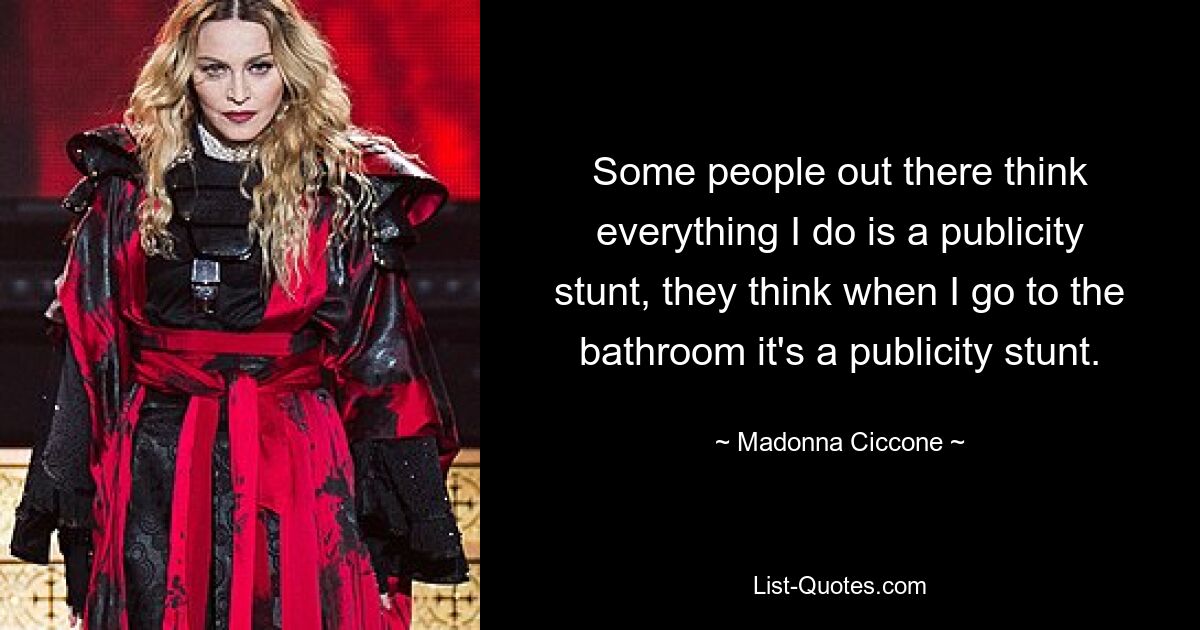 Some people out there think everything I do is a publicity stunt, they think when I go to the bathroom it's a publicity stunt.

~ Madonna Ciccone ~

List-Quotes.com